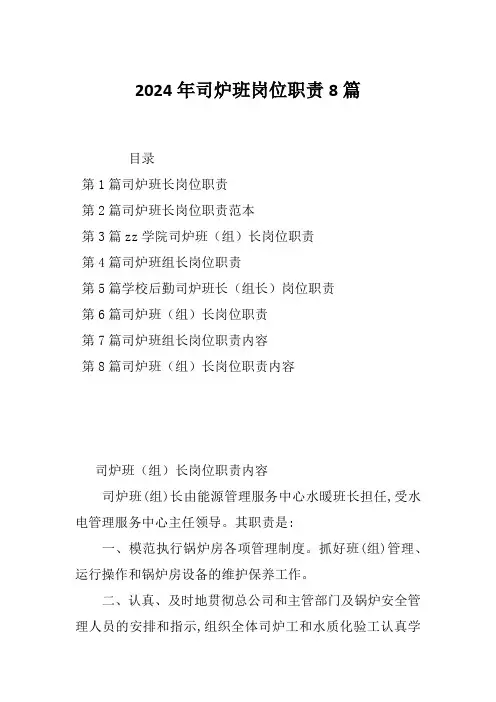 2024年司炉班岗位职责8篇

目录

第1篇司炉班长岗位职责

第2篇司炉班长岗位职责范本

第3篇zz学院司炉班（组）长岗位职责

第4篇司炉班组长岗位职责

第5篇学校后勤司炉班长（组长）岗位职责

第6篇司炉班（组）长岗位职责

第7篇司炉班组长岗位职责内容

第8篇司炉班（组）长岗位职责内容

司炉班（组）长岗位职责内容

司炉班(组)长由能源管理服务中心水暖班长担任,受水电管理服务中心主任领导。其职责是:

一、模范执行锅炉房各项管理制度。抓好班(组)管理、运行操作和锅炉房设备的维护保养工作。

二、认真、及时地贯彻总公司和主管部门及锅炉安全管理人员的安排和指示,组织全体司炉工和水质化验工认真学